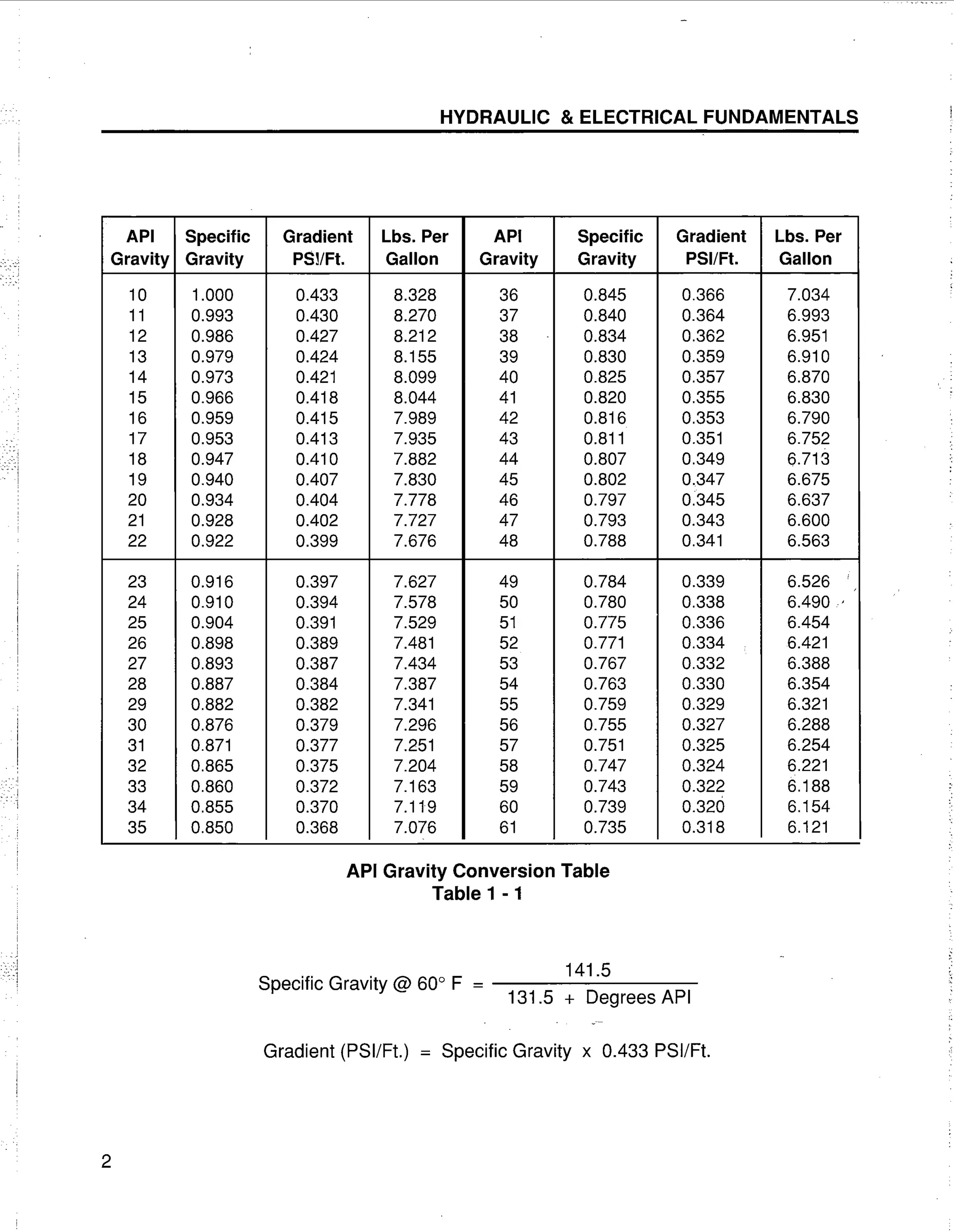 HYDRAULIC & ELECTRICAL FUNDAMENTALS

| API Gravity | Specific Gravity | Gradient PSI/Ft. | Lbs. Per Gallon | API Gravity | Specific Gravity | Gradient PSI/Ft. | Lbs. Per Gallon |
|---|---|---|---|---|---|---|---|
| 10 | 1.000 | 0.433 | 8.328 | 36 | 0.845 | 0.366 | 7.034 |
| 11 | 0.993 | 0.430 | 8.270 | 37 | 0.840 | 0.364 | 6.993 |
| 12 | 0.986 | 0.427 | 8.212 | 38 | 0.834 | 0.362 | 6.951 |
| 13 | 0.979 | 0.424 | 8.155 | 39 | 0.830 | 0.359 | 6.910 |
| 14 | 0.973 | 0.421 | 8.099 | 40 | 0.825 | 0.357 | 6.870 |
| 15 | 0.966 | 0.418 | 8.044 | 41 | 0.820 | 0.355 | 6.830 |
| 16 | 0.959 | 0.415 | 7.989 | 42 | 0.816 | 0.353 | 6.790 |
| 17 | 0.953 | 0.413 | 7.935 | 43 | 0.811 | 0.351 | 6.752 |
| 18 | 0.947 | 0.410 | 7.882 | 44 | 0.807 | 0.349 | 6.713 |
| 19 | 0.940 | 0.407 | 7.830 | 45 | 0.802 | 0.347 | 6.675 |
| 20 | 0.934 | 0.404 | 7.778 | 46 | 0.797 | 0.345 | 6.637 |
| 21 | 0.928 | 0.402 | 7.727 | 47 | 0.793 | 0.343 | 6.600 |
| 22 | 0.922 | 0.399 | 7.676 | 48 | 0.788 | 0.341 | 6.563 |
| 23 | 0.916 | 0.397 | 7.627 | 49 | 0.784 | 0.339 | 6.526 |
| 24 | 0.910 | 0.394 | 7.578 | 50 | 0.780 | 0.338 | 6.490 |
| 25 | 0.904 | 0.391 | 7.529 | 51 | 0.775 | 0.336 | 6.454 |
| 26 | 0.898 | 0.389 | 7.481 | 52 | 0.771 | 0.334 | 6.421 |
| 27 | 0.893 | 0.387 | 7.434 | 53 | 0.767 | 0.332 | 6.388 |
| 28 | 0.887 | 0.384 | 7.387 | 54 | 0.763 | 0.330 | 6.354 |
| 29 | 0.882 | 0.382 | 7.341 | 55 | 0.759 | 0.329 | 6.321 |
| 30 | 0.876 | 0.379 | 7.296 | 56 | 0.755 | 0.327 | 6.288 |
| 31 | 0.871 | 0.377 | 7.251 | 57 | 0.751 | 0.325 | 6.254 |
| 32 | 0.865 | 0.375 | 7.204 | 58 | 0.747 | 0.324 | 6.221 |
| 33 | 0.860 | 0.372 | 7.163 | 59 | 0.743 | 0.322 | 6.188 |
| 34 | 0.855 | 0.370 | 7.119 | 60 | 0.739 | 0.320 | 6.154 |
| 35 | 0.850 | 0.368 | 7.076 | 61 | 0.735 | 0.318 | 6.121 |

API Gravity Conversion Table
Table 1 - 1

Specific Gravity @ 60° F $= \frac{141.5}{131.5 + \text{Degrees API}}$

Gradient (PSI/Ft.) = Specific Gravity x 0.433 PSI/Ft.

2